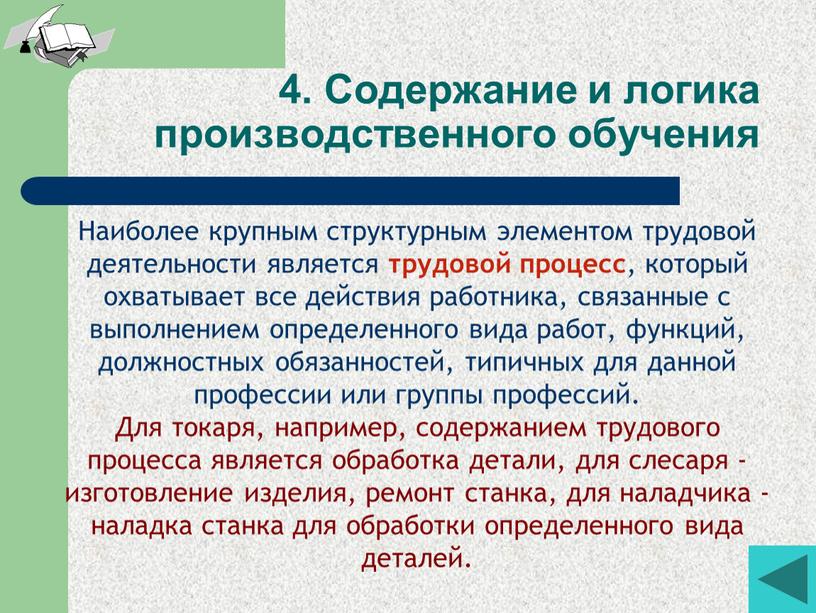 4. Содержание и логика производственного обучения

Наиболее крупным структурным элементом трудовой деятельности является трудовой процесс, который охватывает все действия работника, связанные с выполнением определенного вида работ, функций, должностных обязанностей, типичных для данной профессии или группы профессий.
Для токаря, например, содержанием трудового процесса является обработка детали, для слесаря - изготовление изделия, ремонт станка, для наладчика - наладка станка для обработки определенного вида деталей.